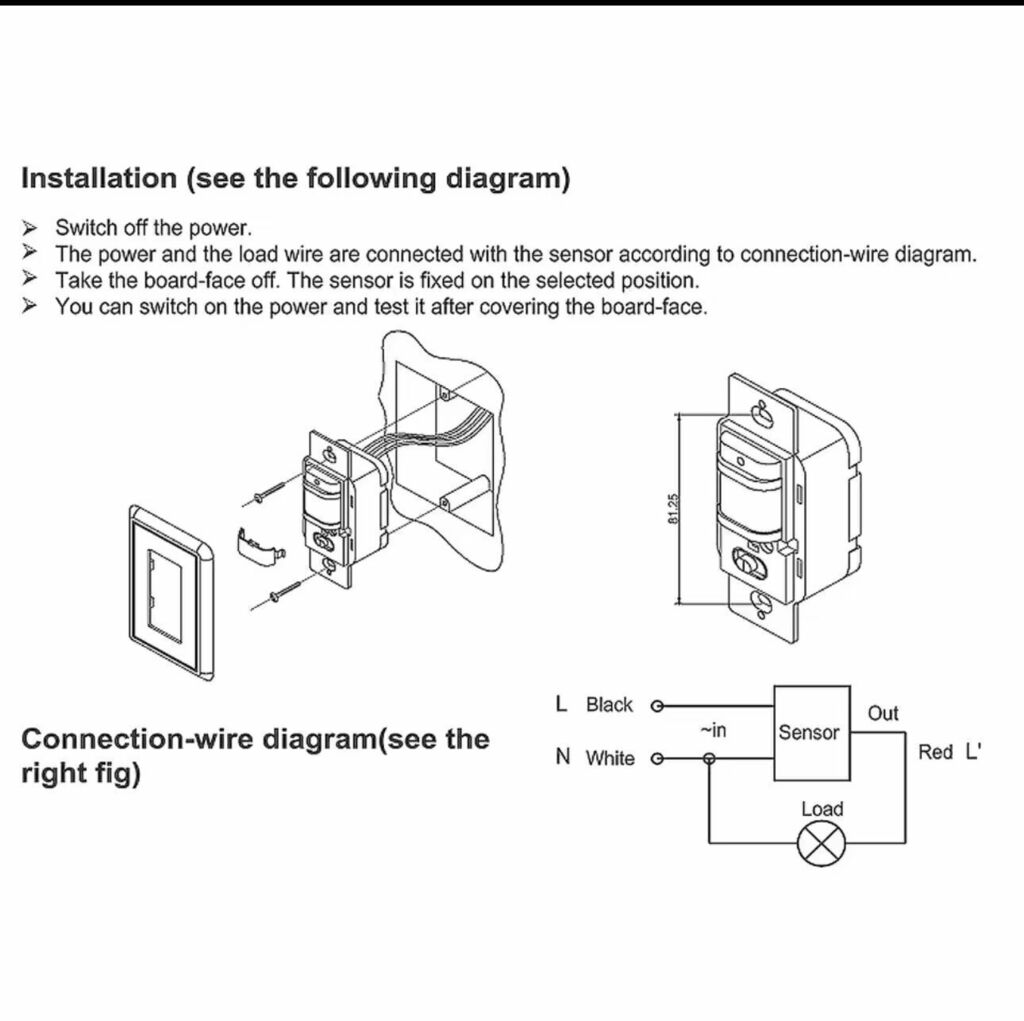 Installation (see the following diagram)

➢ Switch off the power.
➢ The power and the load wire are connected with the sensor according to connection-wire diagram.
➢ Take the board-face off. The sensor is fixed on the selected position.
➢ You can switch on the power and test it after covering the board-face.

81.25

Connection-wire diagram(see the right fig)

L Black
N White
~in
Sensor
Out
Red L'
Load